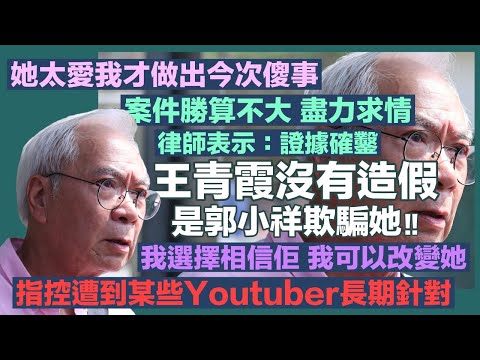 她太愛我才做出今次傻事

案件勝算不大 盡力求情

律師表示：證據確鑿

王青霞沒有造假

是郭小祥欺騙她!!

我選擇相信佢 我可以改變她

指控遭到某些Youtuber長期針對